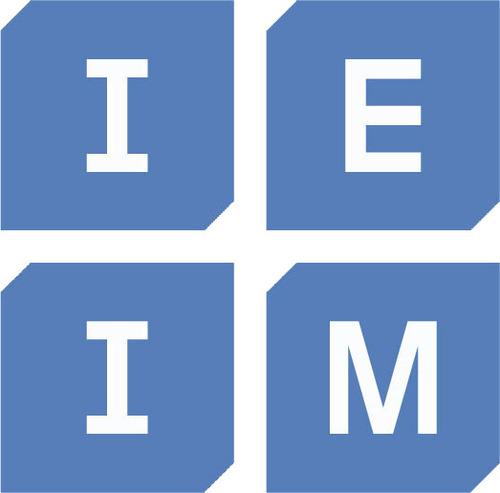 I E
I M